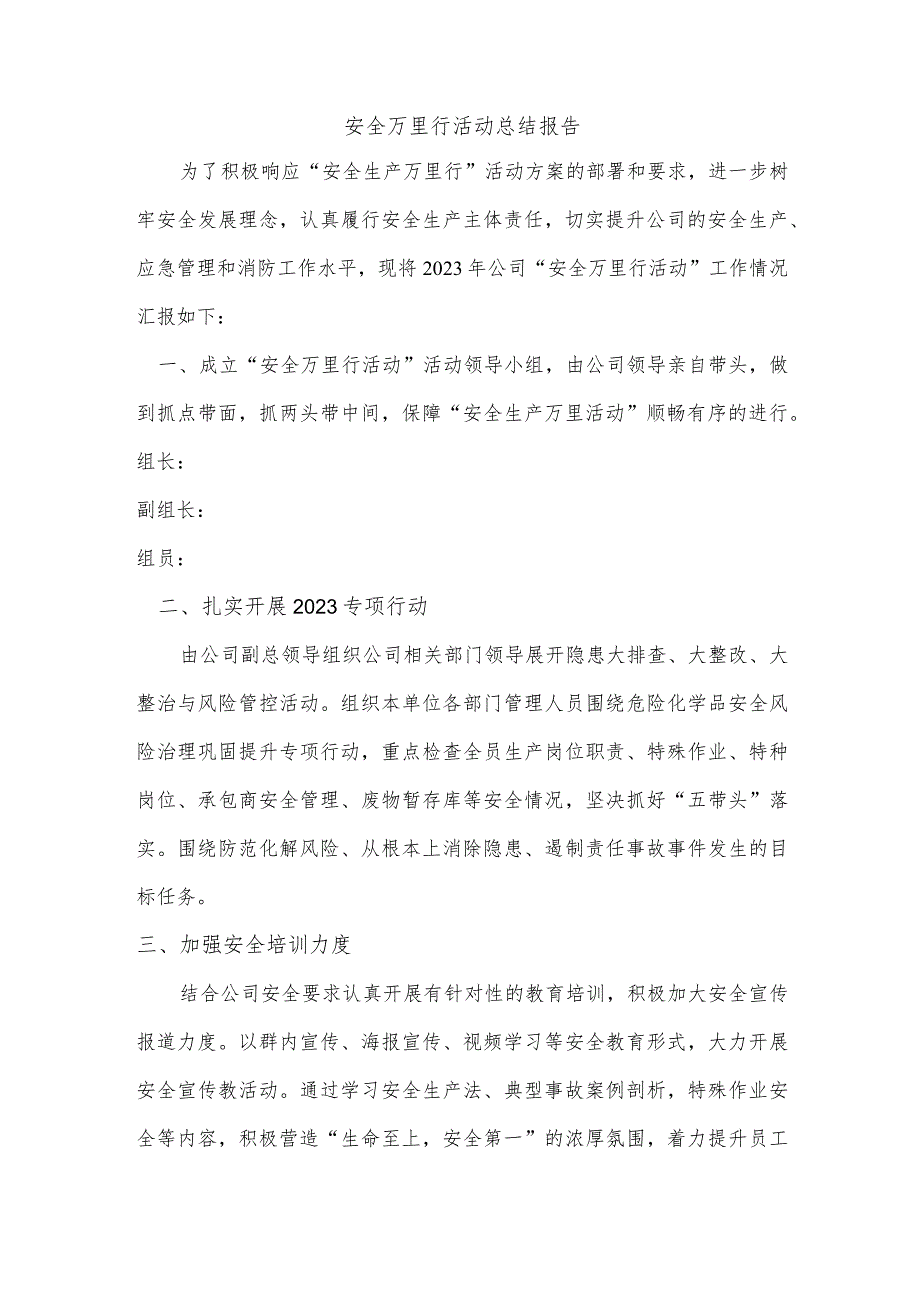 安全万里行活动总结报告

为了积极响应“安全生产万里行”活动方案的部署和要求，进一步树牢安全发展理念，认真履行安全生产主体责任，切实提升公司的安全生产、应急管理和消防工作水平，现将2023年公司“安全万里行活动”工作情况汇报如下：

一、成立“安全万里行活动”活动领导小组，由公司领导亲自带头，做到抓点带面，抓两头带中间，保障“安全生产万里活动”顺畅有序的进行。

组长：

副组长：

组员：

二、扎实开展2023专项行动

由公司副总领导组织公司相关部门领导展开隐患大排查、大整改、大整治与风险管控活动。组织本单位各部门管理人员围绕危险化学品安全风险治理巩固提升专项行动，重点检查全员生产岗位职责、特殊作业、特种岗位、承包商安全管理、废物暂存库等安全情况，坚决抓好“五带头”落实。围绕防范化解风险、从根本上消除隐患、遏制责任事故事件发生的目标任务。

三、加强安全培训力度

结合公司安全要求认真开展有针对性的教育培训，积极加大安全宣传报道力度。以群内宣传、海报宣传、视频学习等安全教育形式，大力开展安全宣传教活动。通过学习安全生产法、典型事故案例剖析，特殊作业安全等内容，积极营造“生命至上，安全第一”的浓厚氛围，着力提升员工